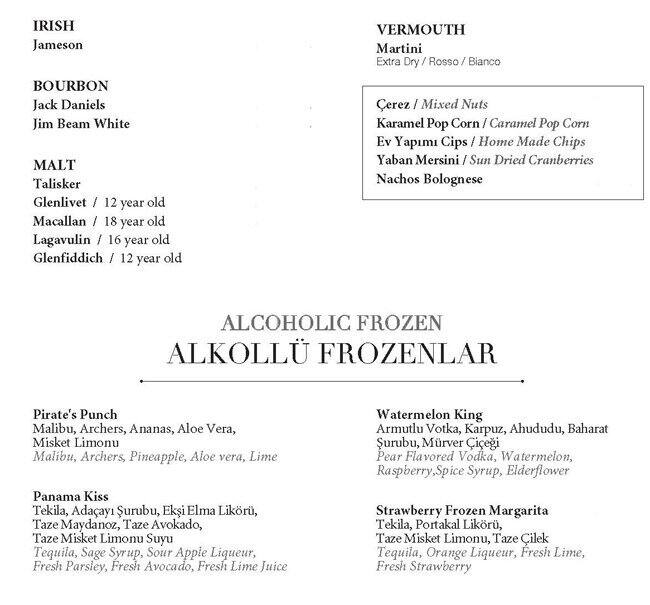 IRISH
Jameson

BOURBON
Jack Daniels
Jim Beam White

MALT
Talisker
Glenlivet / 12 year old
Macallan / 18 year old
Lagavulin / 16 year old
Glenfiddich / 12 year old

VERMOUTH
Martini
Extra Dry / Rosso / Bianco

Çerez / Mixed Nuts
Karamel Pop Corn / Caramel Pop Corn
Ev Yapımı Cips / Home Made Chips
Yaban Mersini / Sun Dried Cranberries
Nachos Bolognese

ALCOHOLIC FROZEN
ALKOLLÜ FROZENLAR

Pirate's Punch
Malibu, Archers, Ananas, Aloe Vera, Misket Limonu
Malibu, Archers, Pineapple, Aloe vera, Lime

Panama Kiss
Tekila, Adaçayı Şurubu, Ekşi Elma Likörü, Taze Maydanoz, Taze Avokado, Taze Misket Limonu Suyu
Tequila, Sage Syrup, Sour Apple Liqueur, Fresh Parsley, Fresh Avocado, Fresh Lime Juice

Watermelon King
Armutlu Votka, Karpuz, Ahududu, Baharat Şurubu, Mürver Çiçeği
Pear Flavored Vodka, Watermelon, Raspberry,Spice Syrup, Elderflower

Strawberry Frozen Margarita
Tekila, Portakal Likörü, Taze Misket Limonu, Taze Çilek
Tequila, Orange Liqueur, Fresh Lime, Fresh Strawberry